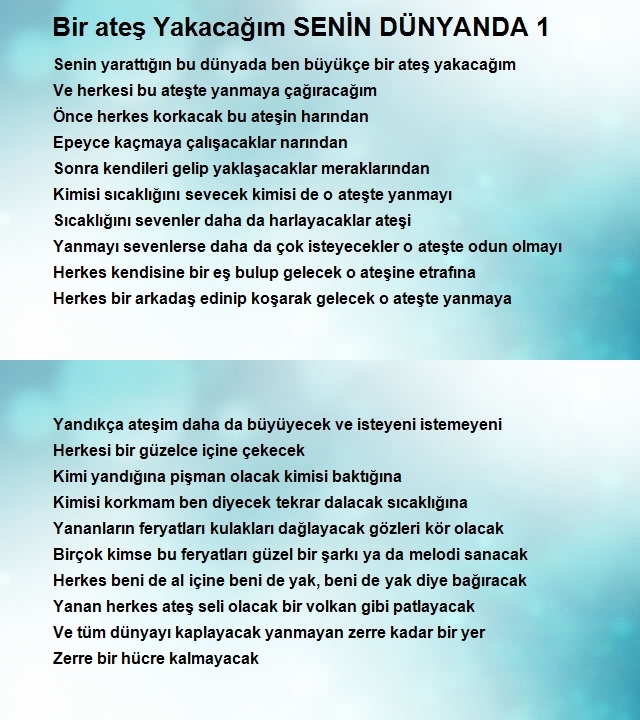 Bir ateş Yakacağım SENİN DÜNYANDA 1

Senin yarattığın bu dünyada ben büyükçe bir ateş yakacağım
Ve herkesi bu ateşte yanmaya çağıracağım
Önce herkes korkacak bu ateşin harından
Epeyce kaçmaya çalışacaklar narından
Sonra kendileri gelip yaklaşacaklar meraklarından
Kimisi sıcaklığını sevecek kimisi de o ateşte yanmayı
Sıcaklığını sevenler daha da harlayacaklar ateşi
Yanmayı sevenlerse daha da çok isteyecekler o ateşte odun olmayı
Herkes kendisine bir eş bulup gelecek o ateşine etrafına
Herkes bir arkadaş edinip koşarak gelecek o ateşte yanmaya

Yandıkça ateşim daha da büyüyecek ve isteyeni istemeyeni
Herkesi bir güzelce içine çekecek
Kimi yandığına pişman olacak kimisi baktığına
Kimisi korkmam ben diyecek tekrar dalacak sıcaklığına
Yananların feryatları kulakları dağlayacak gözleri kör olacak
Birçok kimse bu feryatları güzel bir şarkı ya da melodi sanacak
Herkes beni de al içine beni de yak, beni de yak diye bağıracak
Yanan herkes ateş seli olacak bir volkan gibi patlayacak
Ve tüm dünyayı kaplayacak yanmayan zerre kadar bir yer
Zerre bir hücre kalmayacak